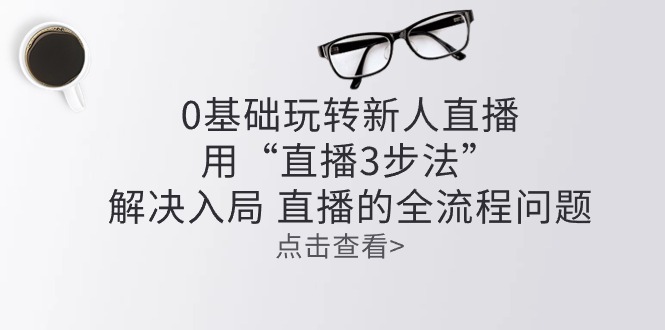 0基础玩转新人直播
用“直播3步法”
解决入局 直播的全流程问题
点击查看>